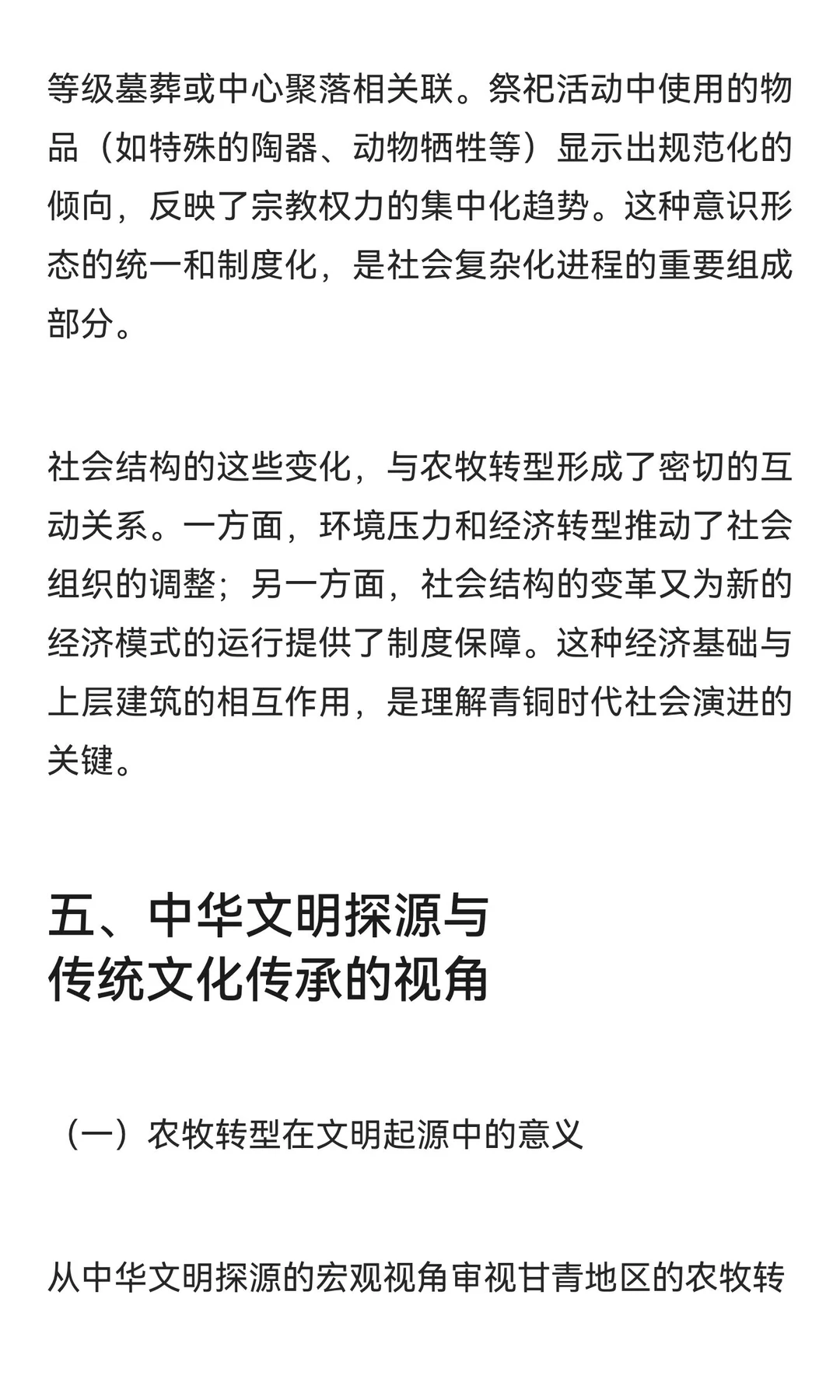 等级墓葬或中心聚落相关联。祭祀活动中使用的物品（如特殊的陶器、动物牺牲等）显示出规范化的倾向，反映了宗教权力的集中化趋势。这种意识形态的统一和制度化，是社会复杂化进程的重要组成部分。

社会结构的这些变化，与农牧转型形成了密切的互动关系。一方面，环境压力和经济转型推动了社会组织的调整；另一方面，社会结构的变革又为新的经济模式的运行提供了制度保障。这种经济基础与上层建筑的相互作用，是理解青铜时代社会演进的关键。

五、中华文明探源与传统文化传承的视角

（一）农牧转型在文明起源中的意义

从中华文明探源的宏观视角审视甘青地区的农牧转